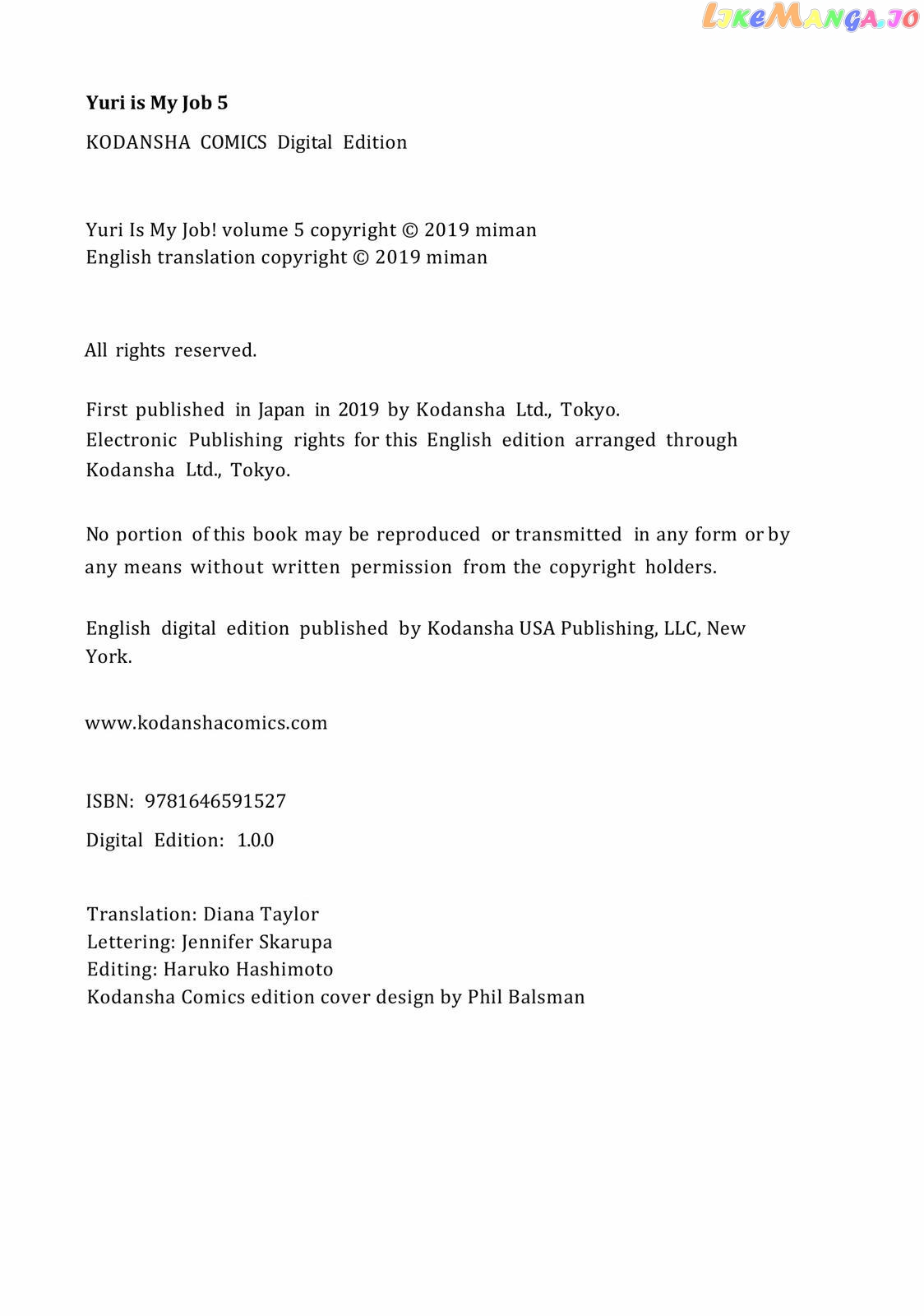 LikeManga.io

Yuri is My Job 5

KODANSHA COMICS Digital Edition

Yuri Is My Job! volume 5 copyright © 2019 miman
English translation copyright © 2019 miman

All rights reserved.

First published in Japan in 2019 by Kodansha Ltd., Tokyo.
Electronic Publishing rights for this English edition arranged through Kodansha Ltd., Tokyo.

No portion of this book may be reproduced or transmitted in any form or by any means without written permission from the copyright holders.

English digital edition published by Kodansha USA Publishing, LLC, New York.

www.kodanshacomics.com

ISBN: 9781646591527

Digital Edition: 1.0.0

Translation: Diana Taylor
Lettering: Jennifer Skarupa
Editing: Haruko Hashimoto
Kodansha Comics edition cover design by Phil Balsman